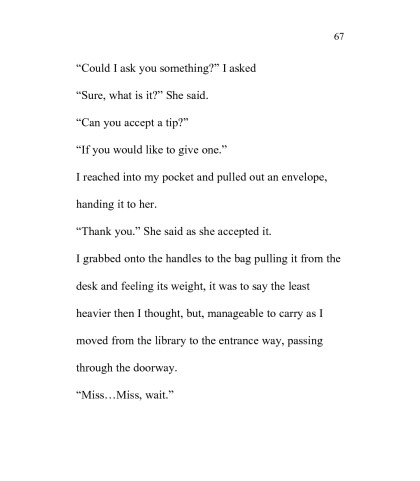 67

“Could I ask you something?” I asked

“Sure, what is it?” She said.

“Can you accept a tip?”

“If you would like to give one.”

I reached into my pocket and pulled out an envelope, handing it to her.

“Thank you.” She said as she accepted it.

I grabbed onto the handles to the bag pulling it from the desk and feeling its weight, it was to say the least heavier then I thought, but, manageable to carry as I moved from the library to the entrance way, passing through the doorway.

“Miss…Miss, wait.”